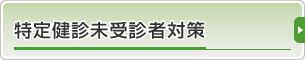 特定健診未受診者対策